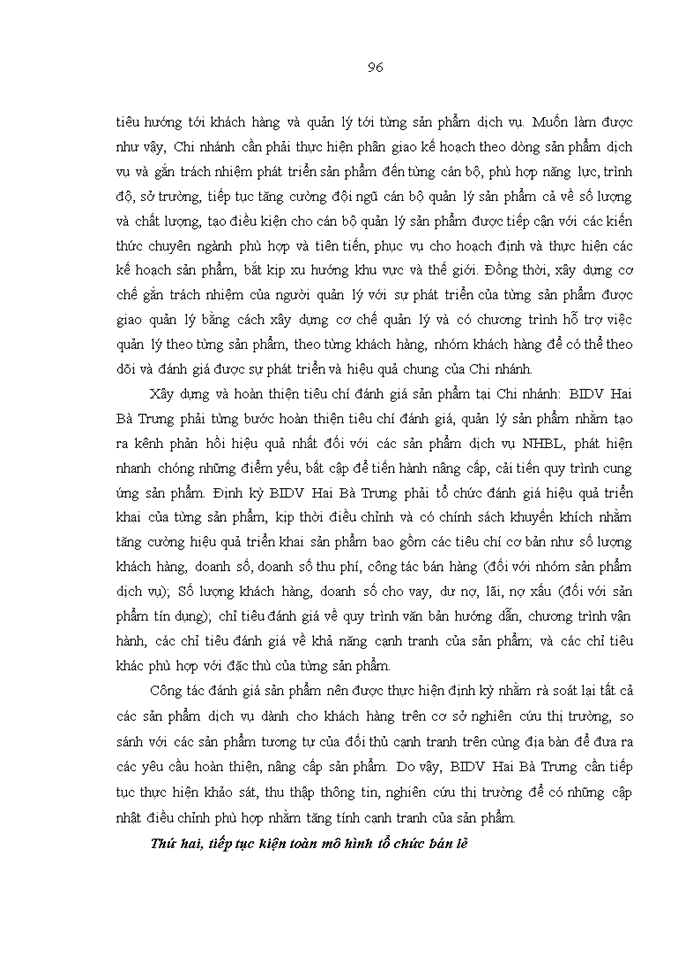 96

tiêu hướng tới khách hàng và quản lý tới từng sản phẩm dịch vụ. Muốn làm được như vậy, Chi nhánh cần phải thực hiện phân giao kế hoạch theo dòng sản phẩm dịch vụ và gắn trách nhiệm phát triển sản phẩm đến từng cán bộ, phù hợp năng lực, trình độ, sở trường, tiếp tục tăng cường đội ngũ cán bộ quản lý sản phẩm cả về số lượng và chất lượng, tạo điều kiện cho cán bộ quản lý sản phẩm được tiếp cận với các kiến thức chuyên ngành phù hợp và tiên tiến, phục vụ cho hoạch định và thực hiện các kế hoạch sản phẩm, bắt kịp xu hướng khu vực và thế giới. Đồng thời, xây dựng cơ chế gắn trách nhiệm của người quản lý với sự phát triển của từng sản phẩm được giao quản lý bằng cách xây dựng cơ chế quản lý và có chương trình hỗ trợ việc quản lý theo từng sản phẩm, theo từng khách hàng, nhóm khách hàng để có thể theo dõi và đánh giá được sự phát triển và hiệu quả chung của Chi nhánh.

Xây dựng và hoàn thiện tiêu chí đánh giá sản phẩm tại Chi nhánh: BIDV Hai Bà Trưng phải từng bước hoàn thiện tiêu chí đánh giá, quản lý sản phẩm nhằm tạo ra kênh phản hồi hiệu quả nhất đối với các sản phẩm dịch vụ NHBL, phát hiện nhanh chóng những điểm yếu, bất cập để tiến hành nâng cấp, cải tiến quy trình cung ứng sản phẩm. Định kỳ BIDV Hai Bà Trưng phải tổ chức đánh giá hiệu quả triển khai của từng sản phẩm, kịp thời điều chỉnh và có chính sách khuyến khích nhằm tăng cường hiệu quả triển khai sản phẩm bao gồm các tiêu chí cơ bản như số lượng khách hàng, doanh số, doanh số thu phí, công tác bán hàng (đối với nhóm sản phẩm dịch vụ); Số lượng khách hàng, doanh số cho vay, dư nợ, lãi, nợ xấu (đối với sản phẩm tín dụng); chỉ tiêu đánh giá về quy trình văn bản hướng dẫn, chương trình vận hành, các chỉ tiêu đánh giá về khả năng cạnh tranh của sản phẩm; và các chỉ tiêu khác phù hợp với đặc thù của từng sản phẩm.

Công tác đánh giá sản phẩm nên được thực hiện định kỳ nhằm rà soát lại tất cả các sản phẩm dịch vụ dành cho khách hàng trên cơ sở nghiên cứu thị trường, so sánh với các sản phẩm tương tự của đối thủ cạnh tranh trên cùng địa bàn để đưa ra các yêu cầu hoàn thiện, nâng cấp sản phẩm. Do vậy, BIDV Hai Bà Trưng cần tiếp tục thực hiện khảo sát, thu thập thông tin, nghiên cứu thị trường để có những cập nhật điều chỉnh phù hợp nhằm tăng tính cạnh tranh của sản phẩm.

Thứ hai, tiếp tục kiện toàn mô hình tổ chức bán lẻ